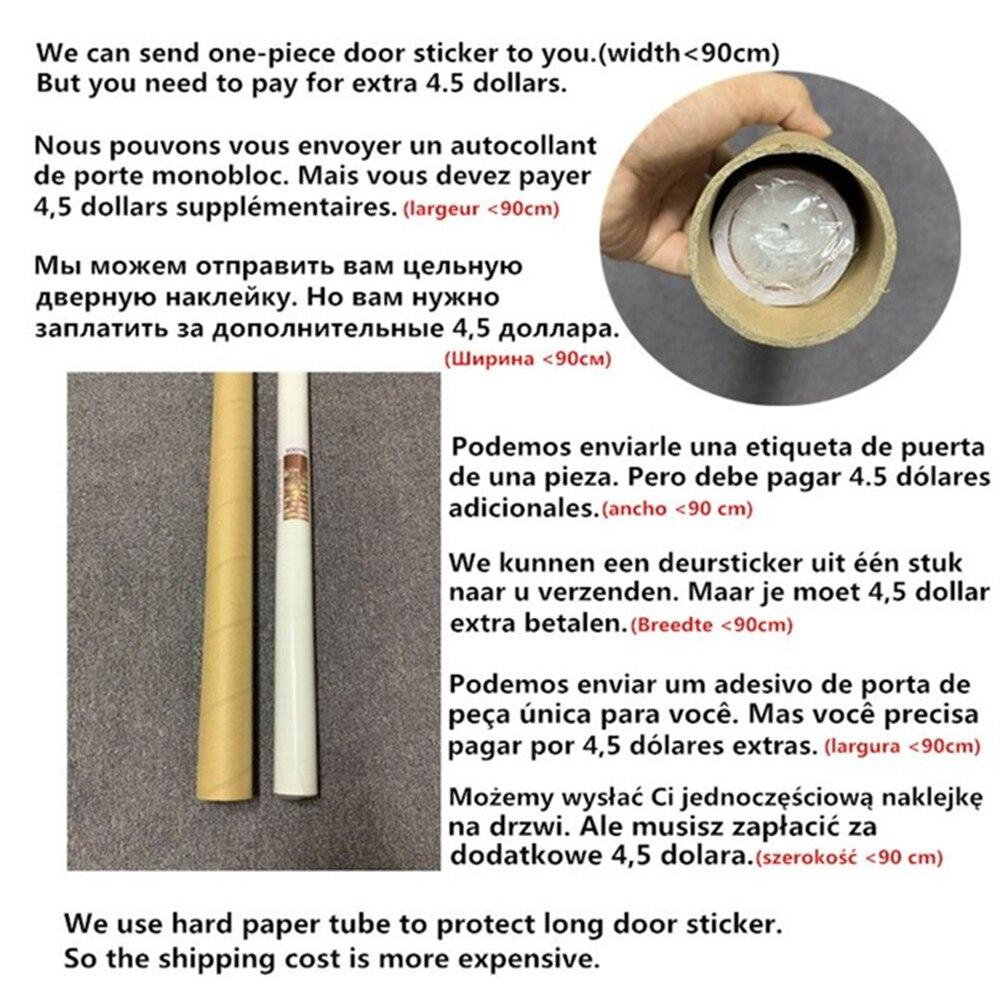 We can send one-piece door sticker to you.(width<90cm) But you need to pay for extra 4.5 dollars.

Nous pouvons vous envoyer un autocollant de porte monobloc. Mais vous devez payer 4,5 dollars supplémentaires. (largeur <90cm)

Мы можем отправить вам цельную дверную наклейку. Но вам нужно заплатить за дополнительные 4,5 доллара. (Ширина <90см)

Podemos enviarle una etiqueta de puerta de una pieza. Pero debe pagar 4.5 dólares adicionales.(ancho <90 cm)

We kunnen een deursticker uit één stuk naar u verzenden. Maar je moet 4,5 dollar extra betalen.(Breedte <90cm)

Podemos enviar um adesivo de porta de peça única para você. Mas você precisa pagar por 4,5 dólares extras. (largura <90cm)

Możemy wysłać Ci jednoczęściową naklejkę na drzwi. Ale musisz zapłacić za dodatkowe 4,5 dolara.(szerokość <90 cm)

We use hard paper tube to protect long door sticker. So the shipping cost is more expensive.